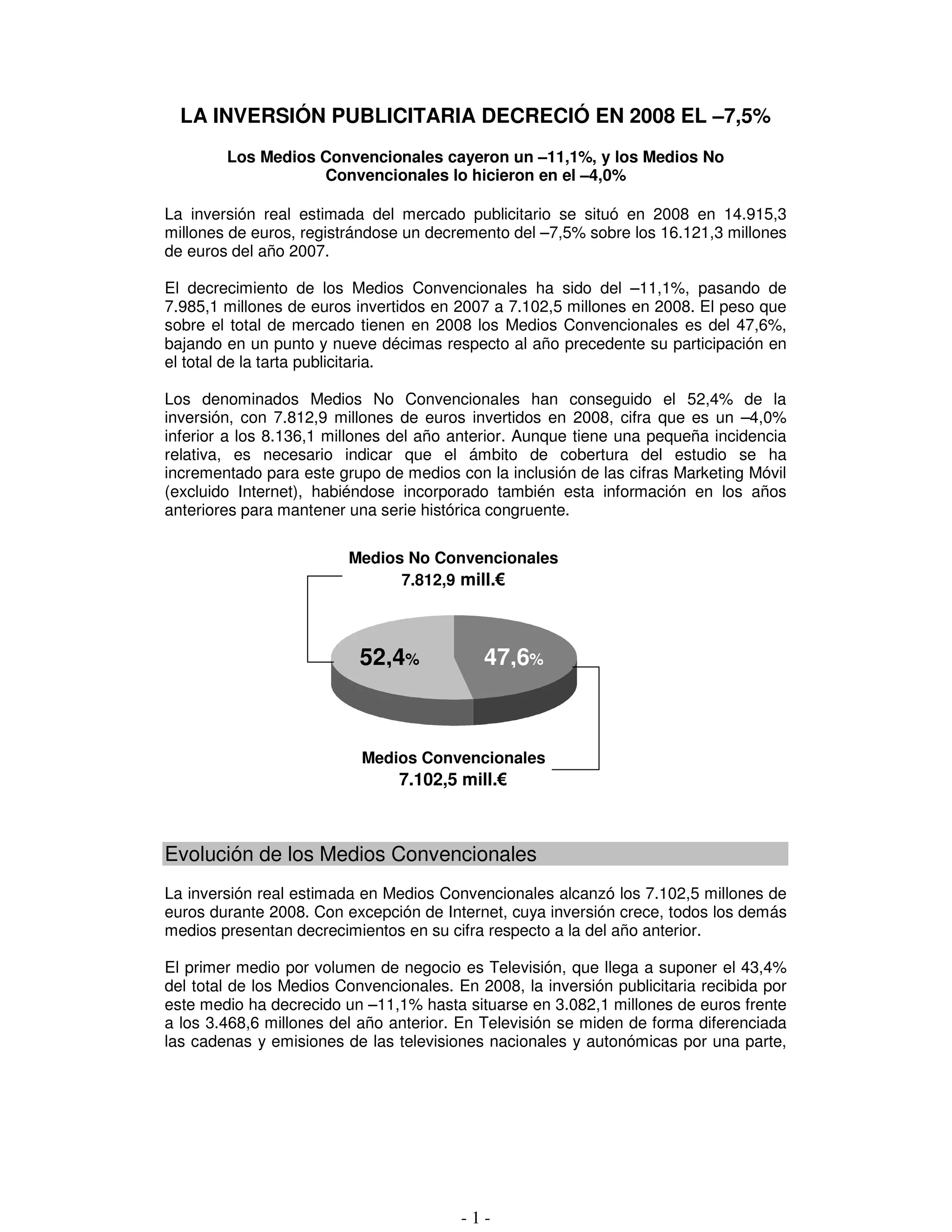 LA INVERSIÓN PUBLICITARIA DECRECIÓ EN 2008 EL –7,5%

Los Medios Convencionales cayeron un –11,1%, y los Medios No Convencionales lo hicieron en el –4,0%

La inversión real estimada del mercado publicitario se situó en 2008 en 14.915,3 millones de euros, registrándose un decremento del –7,5% sobre los 16.121,3 millones de euros del año 2007.

El decrecimiento de los Medios Convencionales ha sido del –11,1%, pasando de 7.985,1 millones de euros invertidos en 2007 a 7.102,5 millones en 2008. El peso que sobre el total de mercado tienen en 2008 los Medios Convencionales es del 47,6%, bajando en un punto y nueve décimas respecto al año precedente su participación en el total de la tarta publicitaria.

Los denominados Medios No Convencionales han conseguido el 52,4% de la inversión, con 7.812,9 millones de euros invertidos en 2008, cifra que es un –4,0% inferior a los 8.136,1 millones del año anterior. Aunque tiene una pequeña incidencia relativa, es necesario indicar que el ámbito de cobertura del estudio se ha incrementado para este grupo de medios con la inclusión de las cifras Marketing Móvil (excluido Internet), habiéndose incorporado también esta información en los años anteriores para mantener una serie histórica congruente.

Medios No Convencionales
7.812,9 mill.€

52,4%

47,6%

Medios Convencionales
7.102,5 mill.€

Evolución de los Medios Convencionales

La inversión real estimada en Medios Convencionales alcanzó los 7.102,5 millones de euros durante 2008. Con excepción de Internet, cuya inversión crece, todos los demás medios presentan decrecimientos en su cifra respecto a la del año anterior.

El primer medio por volumen de negocio es Televisión, que llega a suponer el 43,4% del total de los Medios Convencionales. En 2008, la inversión publicitaria recibida por este medio ha decrecido un –11,1% hasta situarse en 3.082,1 millones de euros frente a los 3.468,6 millones del año anterior. En Televisión se miden de forma diferenciada las cadenas y emisiones de las televisiones nacionales y autonómicas por una parte,

- 1 -